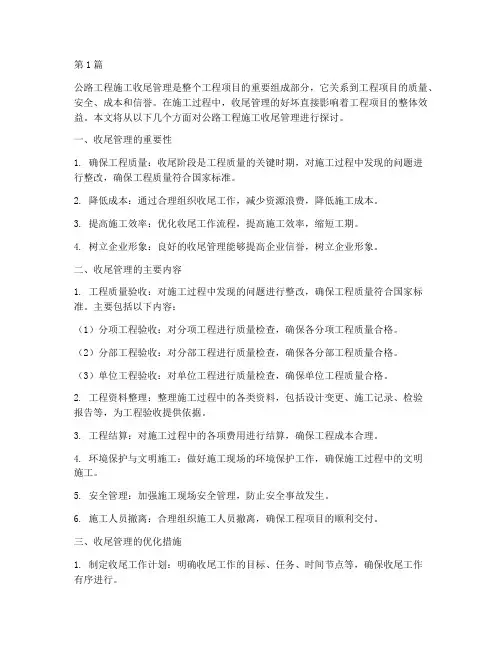 第1篇

公路工程施工收尾管理是整个工程项目的重要组成部分，它关系到工程项目的质量、安全、成本和信誉。在施工过程中，收尾管理的好坏直接影响着工程项目的整体效益。本文将从以下几个方面对公路工程施工收尾管理进行探讨。

一、收尾管理的重要性

1. 确保工程质量：收尾阶段是工程质量的关键时期，对施工过程中发现的问题进行整改，确保工程质量符合国家标准。

2. 降低成本：通过合理组织收尾工作，减少资源浪费，降低施工成本。

3. 提高施工效率：优化收尾工作流程，提高施工效率，缩短工期。

4. 树立企业形象：良好的收尾管理能够提高企业信誉，树立企业形象。

二、收尾管理的主要内容

1. 工程质量验收：对施工过程中发现的问题进行整改，确保工程质量符合国家标准。主要包括以下内容：

（1）分项工程验收：对分项工程进行质量检查，确保各分项工程质量合格。

（2）分部工程验收：对分部工程进行质量检查，确保各分部工程质量合格。

（3）单位工程验收：对单位工程进行质量检查，确保单位工程质量合格。

2. 工程资料整理：整理施工过程中的各类资料，包括设计变更、施工记录、检验报告等，为工程验收提供依据。

3. 工程结算：对施工过程中的各项费用进行结算，确保工程成本合理。

4. 环境保护与文明施工：做好施工现场的环境保护工作，确保施工过程中的文明施工。

5. 安全管理：加强施工现场安全管理，防止安全事故发生。

6. 施工人员撤离：合理组织施工人员撤离，确保工程项目的顺利交付。

三、收尾管理的优化措施

1. 制定收尾工作计划：明确收尾工作的目标、任务、时间节点等，确保收尾工作有序进行。